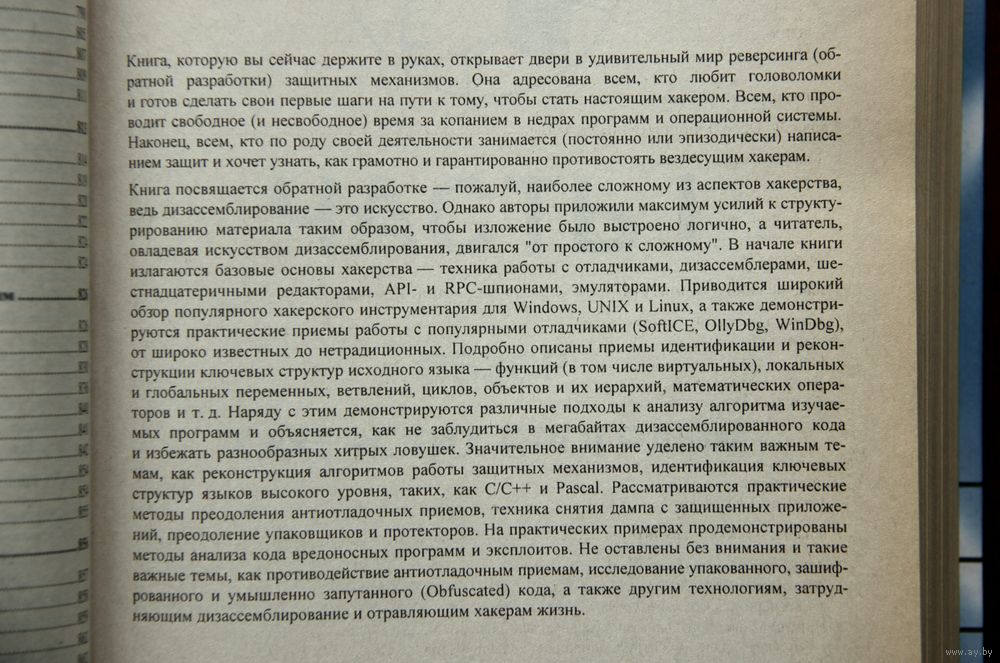 Книга, которую вы сейчас держите в руках, открывает двери в удивительный мир реверсинга (обратной разработки) защитных механизмов. Она адресована всем, кто любит головоломки и готов сделать свои первые шаги на пути к тому, чтобы стать настоящим хакером. Всем, кто проводит свободное (и несвободное) время за копанием в недрах программ и операционной системы. Наконец, всем, кто по роду своей деятельности занимается (постоянно или эпизодически) написанием защит и хочет узнать, как грамотно и гарантированно противостоять вездесущим хакерам.

Книга посвящается обратной разработке — пожалуй, наиболее сложному из аспектов хакерства, ведь дизассемблирование — это искусство. Однако авторы приложили максимум усилий к структурированию материала таким образом, чтобы изложение было выстроено логично, а читатель, овладевая искусством дизассемблирования, двигался "от простого к сложному". В начале книги излагаются базовые основы хакерства — техника работы с отладчиками, дизассемблерами, шестнадцатеричными редакторами, API- и RPC-шпионами, эмуляторами. Приводится широкий обзор популярного хакерского инструментария для Windows, UNIX и Linux, а также демонстрируются практические приемы работы с популярными отладчиками (SoftICE, OllyDbg, WinDbg), от широко известных до нетрадиционных. Подробно описаны приемы идентификации и реконструкции ключевых структур исходного языка — функций (в том числе виртуальных), локальных и глобальных переменных, ветвлений, циклов, объектов и их иерархий, математических операторов и т. д. Наряду с этим демонстрируются различные подходы к анализу алгоритма изучаемых программ и объясняется, как не заблудиться в мегабайтах дизассемблированного кода и избежать разнообразных хитрых ловушек. Значительное внимание уделено таким важным темам, как реконструкция алгоритмов работы защитных механизмов, идентификация ключевых структур языков высокого уровня, таких, как C/C++ и Pascal. Рассматриваются практические методы преодоления антиотладочных приемов, техника снятия дампа с защищенных приложений, преодоление упаковщиков и протекторов. На практических примерах продемонстрированы методы анализа кода вредоносных программ и эксплоитов. Не оставлены без внимания и такие важные темы, как противодействие антиотладочным приемам, исследование упакованного, зашифрованного и умышленно запутанного (Obfuscated) кода, а также другим технологиям, затрудняющим дизассемблирование и отравляющим хакерам жизнь.

www.ay.by